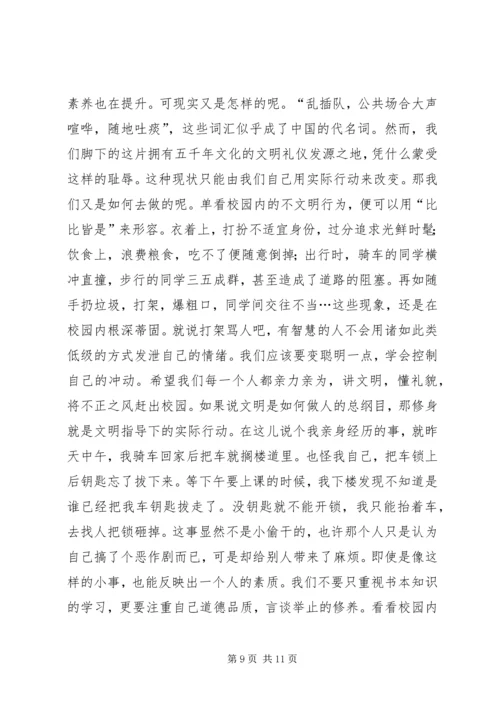 素养也在提升。可现实又是怎样的呢。“乱插队，公共场合大声喧哗，随地吐痰”，这些词汇似乎成了中国的代名词。然而，我们脚下的这片拥有五千年文化的文明礼仪发源之地，凭什么蒙受这样的耻辱。这种现状只能由我们自己用实际行动来改变。那我们又是如何去做的呢。单看校园内的不文明行为，便可以用“比比皆是”来形容。衣着上，打扮不适宜身份，过分追求光鲜时髦；饮食上，浪费粮食，吃不了便随意倒掉；出行时，骑车的同学横冲直撞，步行的同学三五成群，甚至造成了道路的阻塞。再如随手扔垃圾，打架，爆粗口，同学间交往不当…这些现象，还是在校园内根深蒂固。就说打架骂人吧，有智慧的人不会用诸如此类低级的方式发泄自己的情绪。我们应该要变聪明一点，学会控制自己的冲动。希望我们每一个人都亲力亲为，讲文明，懂礼貌，将不正之风赶出校园。如果说文明是如何做人的总纲目，那修身就是文明指导下的实际行动。在这儿说个我亲身经历的事，就昨天中午，我骑车回家后把车就搁楼道里。也怪我自己，把车锁上后钥匙忘了拔下来。等下午要上课的时候，我下楼发现不知道是谁已经把我车钥匙拔走了。没钥匙就不能开锁，我只能抬着车，去找人把锁砸掉。这事显然不是小偷干的，也许那个人只是认为自己搞了个恶作剧而已，可是却给别人带来了麻烦。即使是像这样的小事，也能反映出一个人的素质。我们不要只重视书本知识的学习，更要注重自己道德品质，言谈举止的修养。看看校园内

第 9 页 共 11 页